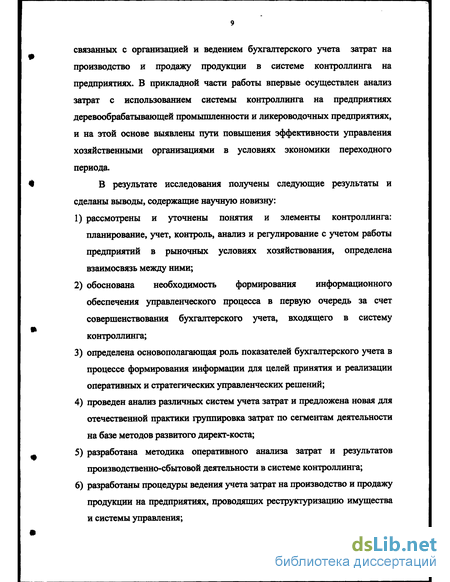 9

связанных с организацией и ведением бухгалтерского учета затрат на производство и продажу продукции в системе контроллинга на предприятиях. В прикладной части работы впервые осуществлен анализ затрат с использованием системы контроллинга на предприятиях деревообрабатывающей промышленности и ликероводочных предприятиях, и на этой основе выявлены пути повышения эффективности управления хозяйственными организациями в условиях экономики переходного периода.

В результате исследования получены следующие результаты и сделаны выводы, содержащие научную новизну:

1) рассмотрены и уточнены понятия и элементы контроллинга: планирование, учет, контроль, анализ и регулирование с учетом работы предприятий в рыночных условиях хозяйствования, определена взаимосвязь между ними;

2) обоснована необходимость формирования информационного обеспечения управленческого процесса в первую очередь за счет совершенствования бухгалтерского учета, входящего в систему контроллинга;

3) определена основополагающая роль показателей бухгалтерского учета в процессе формирования информации для целей принятия и реализации оперативных и стратегических управленческих решений;

4) проведен анализ различных систем учета затрат и предложена новая для отечественной практики группировка затрат по сегментам деятельности на базе методов развитого директ-коста;

5) разработана методика оперативного анализа затрат и результатов производственно-сбытовой деятельности в системе контроллинга;

6) разработаны процедуры ведения учета затрат на производство и продажу продукции на предприятиях, проводящих реструктуризацию имущества и системы управления;

dsLib.net
библиотека диссертаций